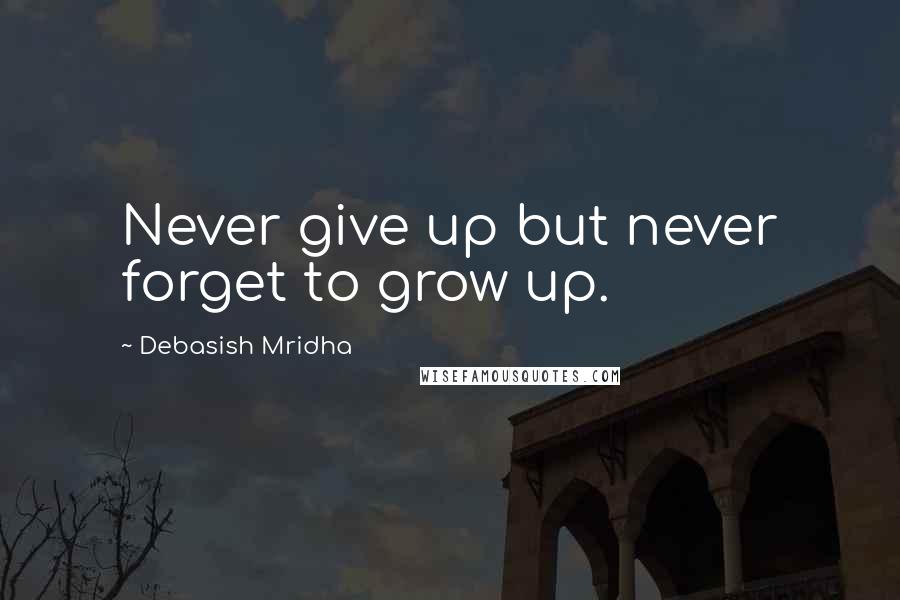 Never give up but never forget to grow up.

~ Debasish Mridha

WISEFAMOUSQUOTES.COM